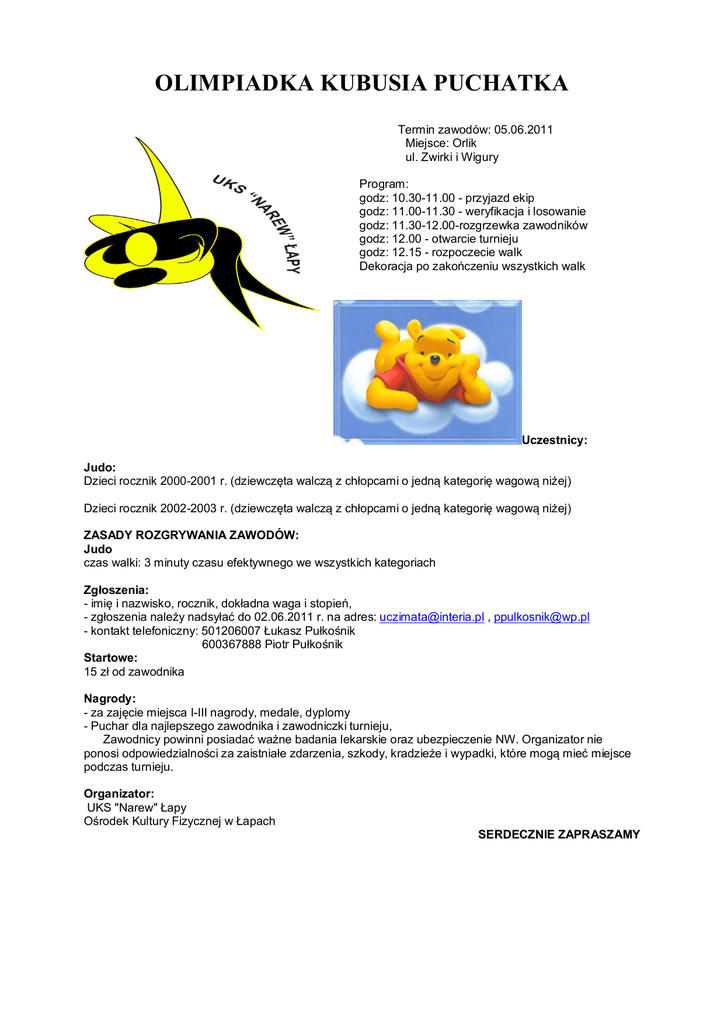 OLIMPIADKA KUBUSIA PUCHATKA

UKS "NAREW" ŁAPY

Termin zawodów: 05.06.2011
Miejsce: Orlik
ul. Zwirki i Wigury

Program:
godz: 10.30-11.00 - przyjazd ekip
godz: 11.00-11.30 - weryfikacja i losowanie
godz: 11.30-12.00-rozgrzewka zawodników
godz: 12.00 - otwarcie turnieju
godz: 12.15 - rozpoczecie walk
Dekoracja po zakończeniu wszystkich walk

Uczestnicy:

Judo:
Dzieci rocznik 2000-2001 r. (dziewczęta walczą z chłopcami o jedną kategorię wagową niżej)

Dzieci rocznik 2002-2003 r. (dziewczęta walczą z chłopcami o jedną kategorię wagową niżej)

ZASADY ROZGRYWANIA ZAWODÓW:
Judo
czas walki: 3 minuty czasu efektywnego we wszystkich kategoriach

Zgłoszenia:
- imię i nazwisko, rocznik, dokładna waga i stopień,
- zgłoszenia należy nadsyłać do 02.06.2011 r. na adres: uczimata@interia.pl , ppulkosnik@wp.pl
- kontakt telefoniczny: 501206007 Łukasz Pułkośnik
600367888 Piotr Pułkośnik
Startowe:
15 zł od zawodnika

Nagrody:
- za zajęcie miejsca I-III nagrody, medale, dyplomy
- Puchar dla najlepszego zawodnika i zawodniczki turnieju,
Zawodnicy powinni posiadać ważne badania lekarskie oraz ubezpieczenie NW. Organizator nie ponosi odpowiedzialności za zaistniałe zdarzenia, szkody, kradzieże i wypadki, które mogą mieć miejsce podczas turnieju.

Organizator:
UKS "Narew" Łapy
Ośrodek Kultury Fizycznej w Łapach

SERDECZNIE ZAPRASZAMY